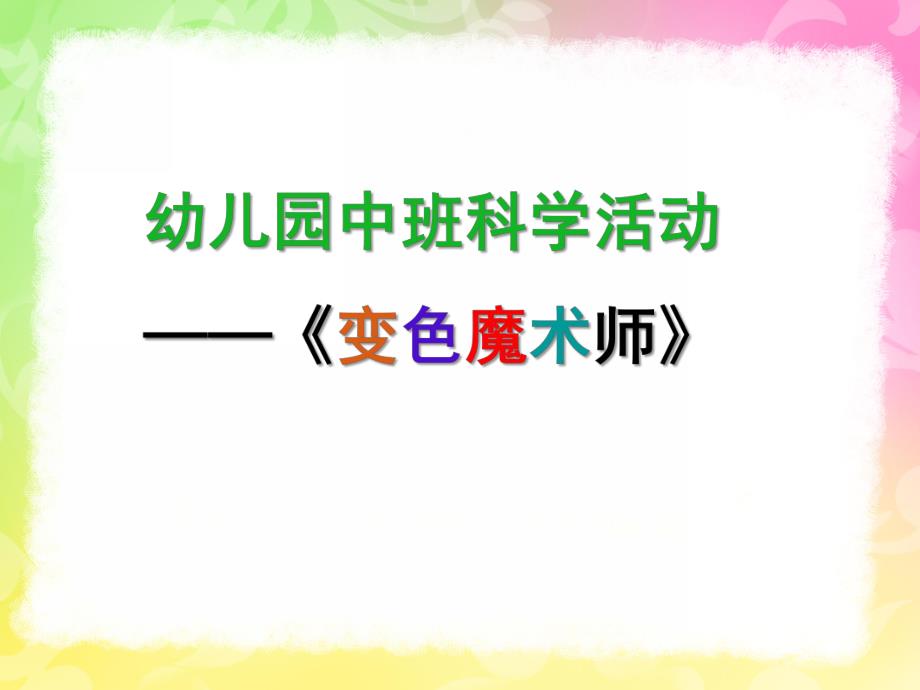 幼儿园中班科学活动

——《变色魔术师》